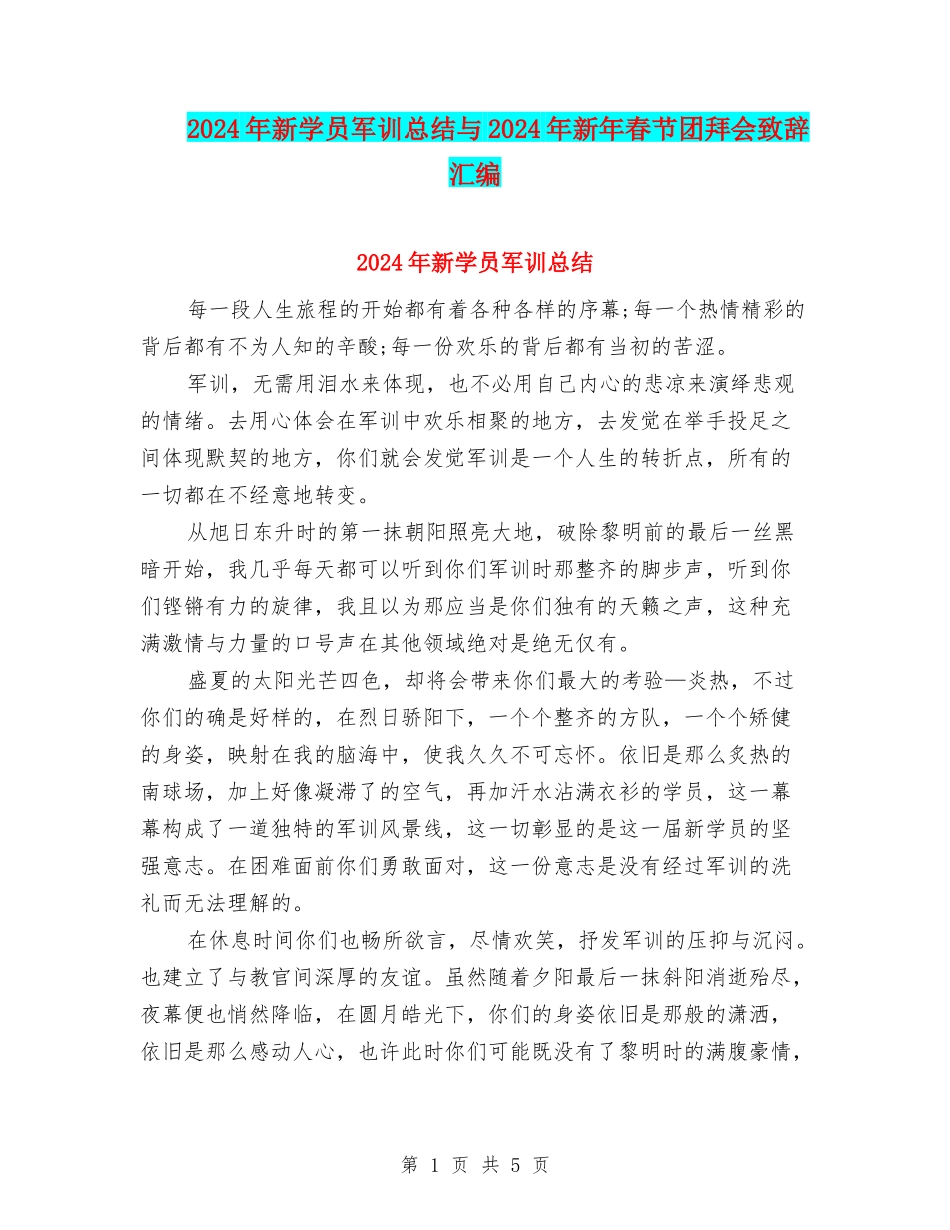 2024年新学员军训总结与2024年新年春节团拜会致辞汇编

2024年新学员军训总结

每一段人生旅程的开始都有着各种各样的序幕;每一个热情精彩的背后都有不为人知的辛酸;每一份欢乐的背后都有当初的苦涩。

军训，无需用泪水来体现，也不必用自己内心的悲凉来演绎悲观的情绪。去用心体会在军训中欢乐相聚的地方，去发觉在举手投足之间体现默契的地方，你们就会发觉军训是一个人生的转折点，所有的一切都在不经意地转变。

从旭日东升时的第一抹朝阳照亮大地，破除黎明前的最后一丝黑暗开始，我几乎每天都可以听到你们军训时那整齐的脚步声，听到你们铿锵有力的旋律，我且以为那应当是你们独有的天籁之声，这种充满激情与力量的口号声在其他领域绝对是绝无仅有。

盛夏的太阳光芒四色，却将会带来你们最大的考验—炎热，不过你们的确是好样的，在烈日骄阳下，一个个整齐的方队，一个个矫健的身姿，映射在我的脑海中，使我久久不可忘怀。依旧是那么炙热的南球场，加上好像凝滞了的空气，再加汗水沾满衣衫的学员，这一幕幕构成了一道独特的军训风景线，这一切彰显的是这一届新学员的坚强意志。在困难面前你们勇敢面对，这一份意志是没有经过军训的洗礼而无法理解的。

在休息时间你们也畅所欲言，尽情欢笑，抒发军训的压抑与沉闷。也建立了与教官间深厚的友谊。虽然随着夕阳最后一抹斜阳消逝殆尽，夜幕便也悄然降临，在圆月皓光下，你们的身姿依旧是那般的潇洒，依旧是那么感动人心，也许此时你们可能既没有了黎明时的满腹豪情，

第 1 页 共 5 页